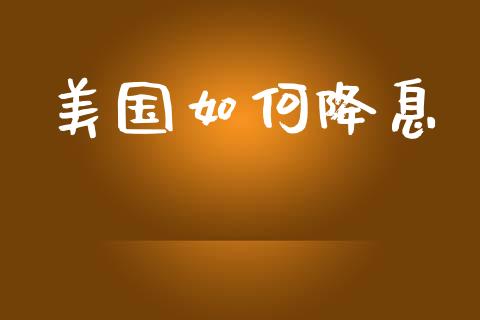 美国如何降息